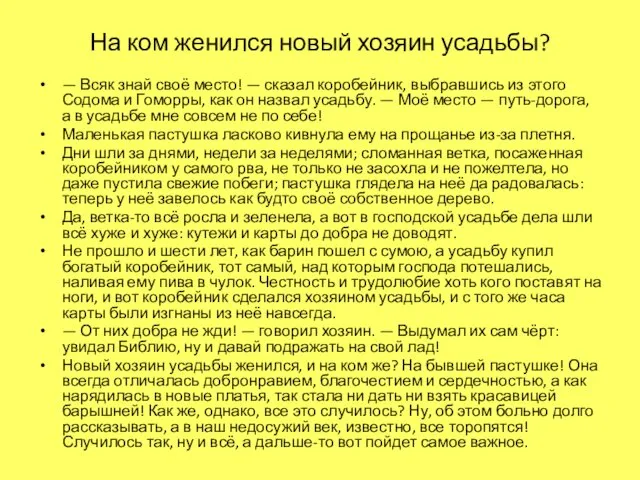 На ком женился новый хозяин усадьбы?

• — Всяк знай своё место! — сказал коробейник, выбравшись из этого Содома и Гоморры, как он назвал усадьбу. — Моё место — путь-дорога, а в усадьбе мне совсем не по себе!

• Маленькая пастушка ласково кивнула ему на прощанье из-за плетня.

• Дни шли за днями, недели за неделями; сломанная ветка, посаженная коробейником у самого рва, не только не засохла и не пожелтела, но даже пустила свежие побеги; пастушка глядела на неё да радовалась: теперь у неё завелось как будто своё собственное дерево.

• Да, ветка-то всё росла и зеленела, а вот в господской усадьбе дела шли всё хуже и хуже: кутежи и карты до добра не доводят.

• Не прошло и шести лет, как барин пошел с сумою, а усадьбу купил богатый коробейник, тот самый, над которым господа потешались, наливая ему пива в чулок. Честность и трудолюбие хоть кого поставят на ноги, и вот коробейник сделался хозяином усадьбы, и с того же часа карты были изгнаны из неё навсегда.

• — От них добра не жди! — говорил хозяин. — Выдумал их сам чёрт: увидал Библию, ну и давай подражать на свой лад!

• Новый хозяин усадьбы женился, и на ком же? На бывшей пастушке! Она всегда отличалась добронравием, благочестием и сердечностью, а как нарядилась в новые платья, так стала ни дать ни взять красавицей барышней! Как же, однако, все это случилось? Ну, об этом больно долго рассказывать, а в наш недосужий век, известно, все торопятся! Случилось так, ну и всё, а дальше-то вот пойдет самое важное.